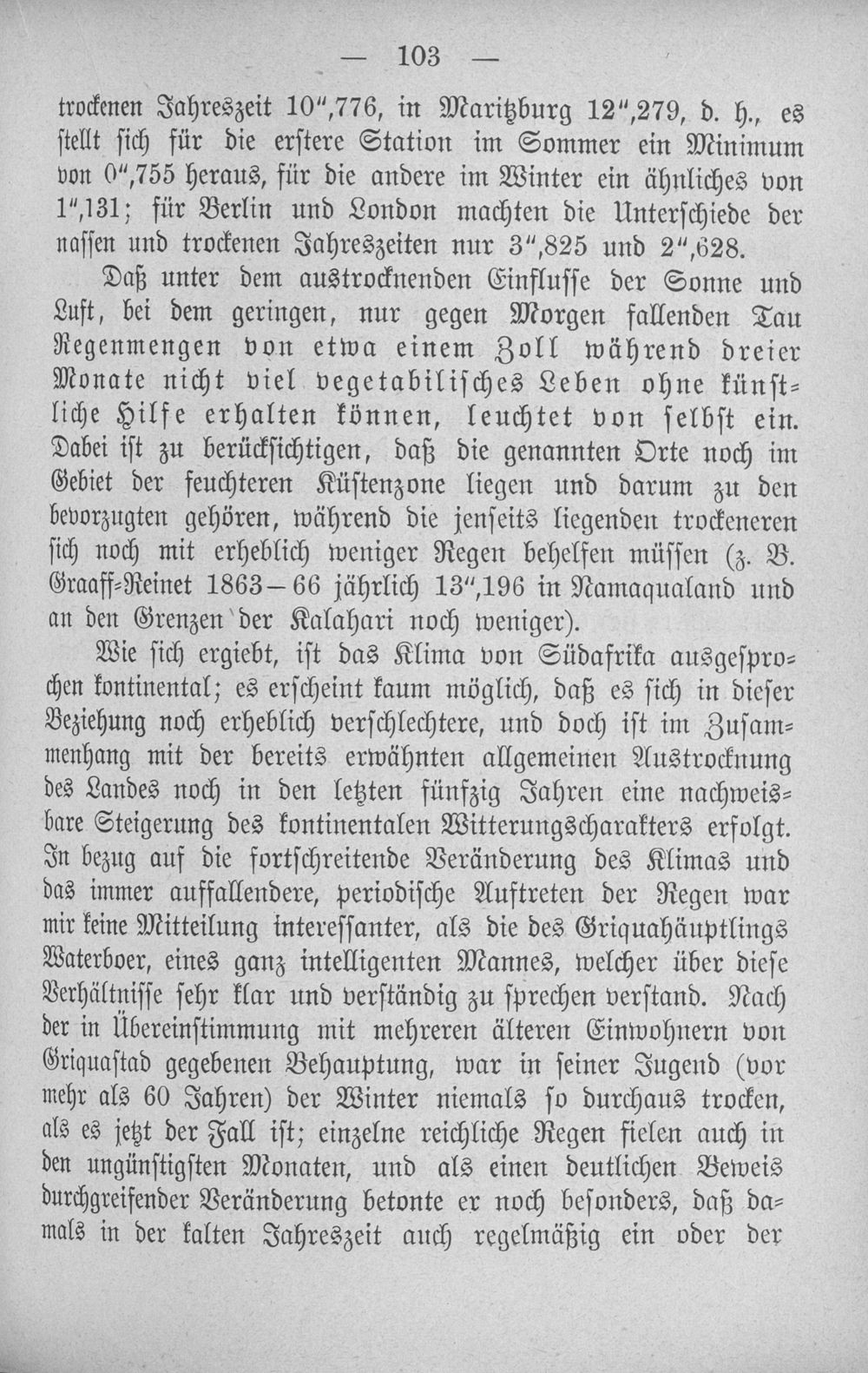 — 103 —

trockenen Jahreszeit 10″,776, in Maritzburg 12″,279, d. h., es stellt sich für die erstere Station im Sommer ein Minimum von 0″,755 heraus, für die andere im Winter ein ähnliches von 1″,131; für Berlin und London machten die Unterschiede der nassen und trockenen Jahreszeiten nur 3″,825 und 2″,628.

Daß unter dem austrocknenden Einflusse der Sonne und Luft, bei dem geringen, nur gegen Morgen fallenden Tau Regenmengen von etwa einem Zoll während dreier Monate nicht viel vegetabilisches Leben ohne künstliche Hilfe erhalten können, leuchtet von selbst ein. Dabei ist zu berücksichtigen, daß die genannten Orte noch im Gebiet der feuchteren Küstenzone liegen und darum zu den bevorzugten gehören, während die jenseits liegenden trockeneren sich noch mit erheblich weniger Regen behelfen müssen (z. B. Graaff-Reinet 1863—66 jährlich 13″,196 in Namaqualand und an den Grenzen der Kalahari noch weniger).

Wie sich ergiebt, ist das Klima von Südafrika ausgesprochen kontinental; es erscheint kaum möglich, daß es sich in dieser Beziehung noch erheblich verschlechtere, und doch ist im Zusammenhang mit der bereits erwähnten allgemeinen Austrocknung des Landes noch in den letzten fünfzig Jahren eine nachweisbare Steigerung des kontinentalen Witterungscharakters erfolgt. In bezug auf die fortschreitende Veränderung des Klimas und das immer auffallendere, periodische Auftreten der Regen war mir keine Mitteilung interessanter, als die des Griquahäuptlings Waterboer, eines ganz intelligenten Mannes, welcher über diese Verhältnisse sehr klar und verständig zu sprechen verstand. Nach der in Übereinstimmung mit mehreren älteren Einwohnern von Griquastad gegebenen Behauptung, war in seiner Jugend (vor mehr als 60 Jahren) der Winter niemals so durchaus trocken, als es jetzt der Fall ist; einzelne reichliche Regen fielen auch in den ungünstigsten Monaten, und als einen deutlichen Beweis durchgreifender Veränderung betonte er noch besonders, daß damals in der kalten Jahreszeit auch regelmäßig ein oder der